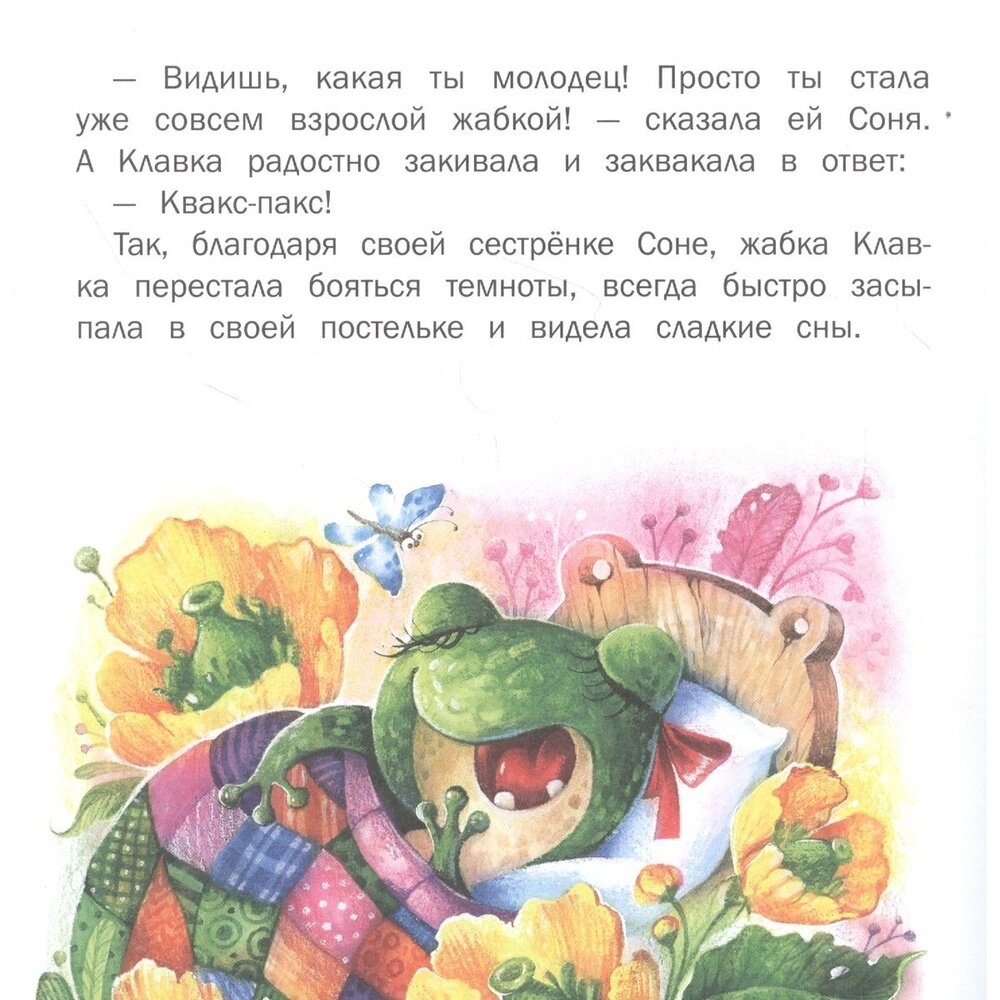 — Видишь, какая ты молодец! Просто ты стала уже совсем взрослой жабкой! — сказала ей Соня. А Клавка радостно закивала и заквакала в ответ:

— Квакс-пакс!

Так, благодаря своей сестрёнке Соне, жабка Клавка перестала бояться темноты, всегда быстро засыпала в своей постельке и видела сладкие сны.